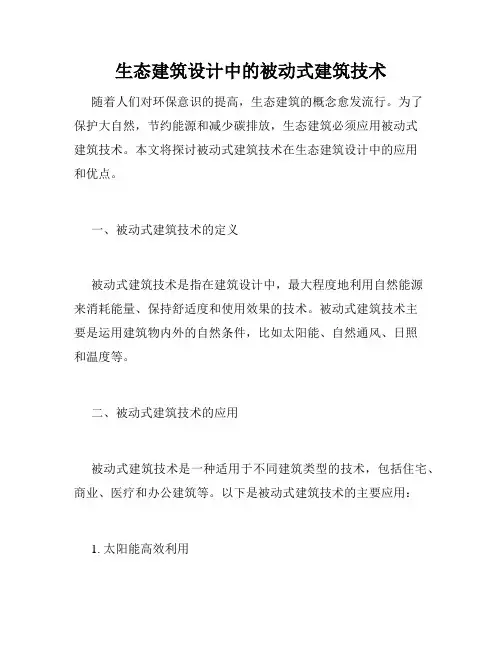 生态建筑设计中的被动式建筑技术

随着人们对环保意识的提高，生态建筑的概念愈发流行。为了保护大自然，节约能源和减少碳排放，生态建筑必须应用被动式建筑技术。本文将探讨被动式建筑技术在生态建筑设计中的应用和优点。

一、被动式建筑技术的定义

被动式建筑技术是指在建筑设计中，最大程度地利用自然能源来消耗能量、保持舒适度和使用效果的技术。被动式建筑技术主要是运用建筑物内外的自然条件，比如太阳能、自然通风、日照和温度等。

二、被动式建筑技术的应用

被动式建筑技术是一种适用于不同建筑类型的技术，包括住宅、商业、医疗和办公建筑等。以下是被动式建筑技术的主要应用：

1. 太阳能高效利用